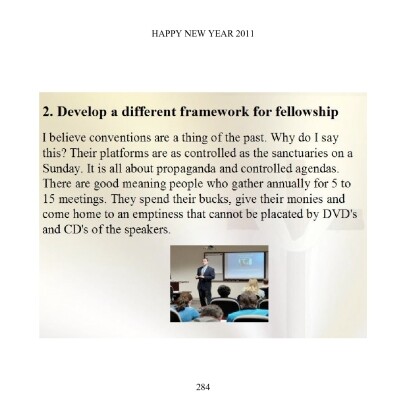 HAPPY NEW YEAR 2011

2. Develop a different framework for fellowship

I believe conventions are a thing of the past. Why do I say this? Their platforms are as controlled as the sanctuaries on a Sunday. It is all about propaganda and controlled agendas. There are good meaning people who gather annually for 5 to 15 meetings. They spend their bucks, give their monies and come home to an emptiness that cannot be placated by DVD's and CD's of the speakers.

284